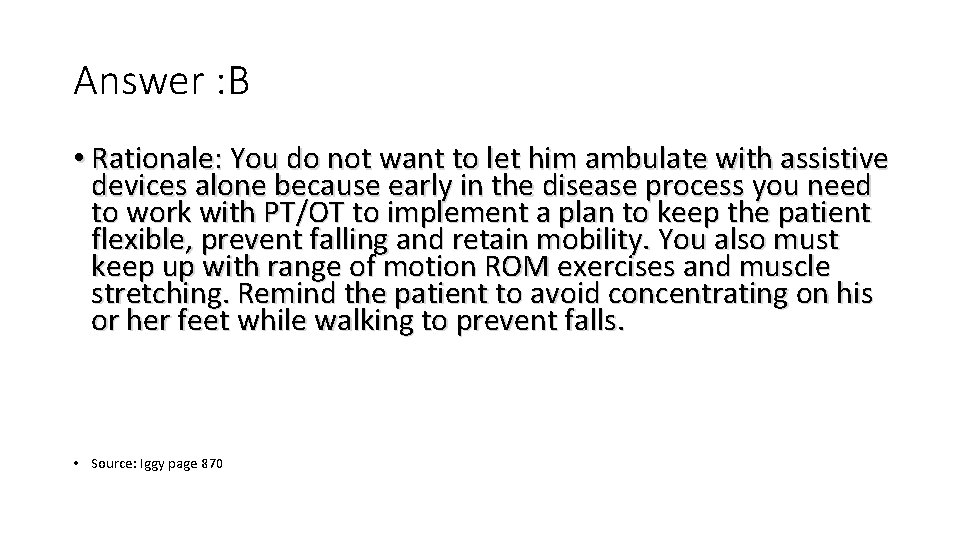 Answer :B

• Rationale: You do not want to let him ambulate with assistive devices alone because early in the disease process you need to work with PT/OT to implement a plan to keep the patient flexible, prevent falling and retain mobility. You also must keep up with range of motion ROM exercises and muscle stretching. Remind the patient to avoid concentrating on his or her feet while walking to prevent falls.

• Source: Iggy page 870